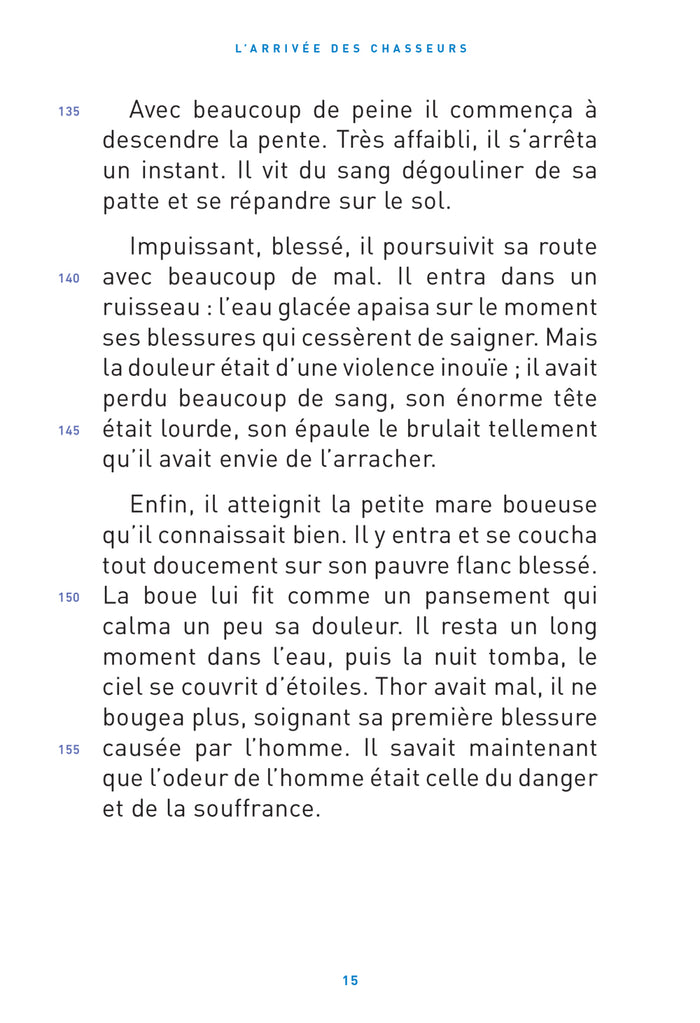 L'ARRIVÉE DES CHASSEURS

135 Avec beaucoup de peine il commença à descendre la pente. Très affaibli, il s'arrêta un instant. Il vit du sang dégouliner de sa patte et se répandre sur le sol.

Impuissant, blessé, il poursuivit sa route 140 avec beaucoup de mal. Il entra dans un ruisseau : l'eau glacée apaisa sur le moment ses blessures qui cessèrent de saigner. Mais la douleur était d'une violence inouïe ; il avait perdu beaucoup de sang, son énorme tête 145 était lourde, son épaule le brulait tellement qu'il avait envie de l'arracher.

Enfin, il atteignit la petite mare boueuse qu'il connaissait bien. Il y entra et se coucha tout doucement sur son pauvre flanc blessé. 150 La boue lui fit comme un pansement qui calma un peu sa douleur. Il resta un long moment dans l'eau, puis la nuit tomba, le ciel se couvrit d'étoiles. Thor avait mal, il ne bougea plus, soignant sa première blessure 155 causée par l'homme. Il savait maintenant que l'odeur de l'homme était celle du danger et de la souffrance.

15